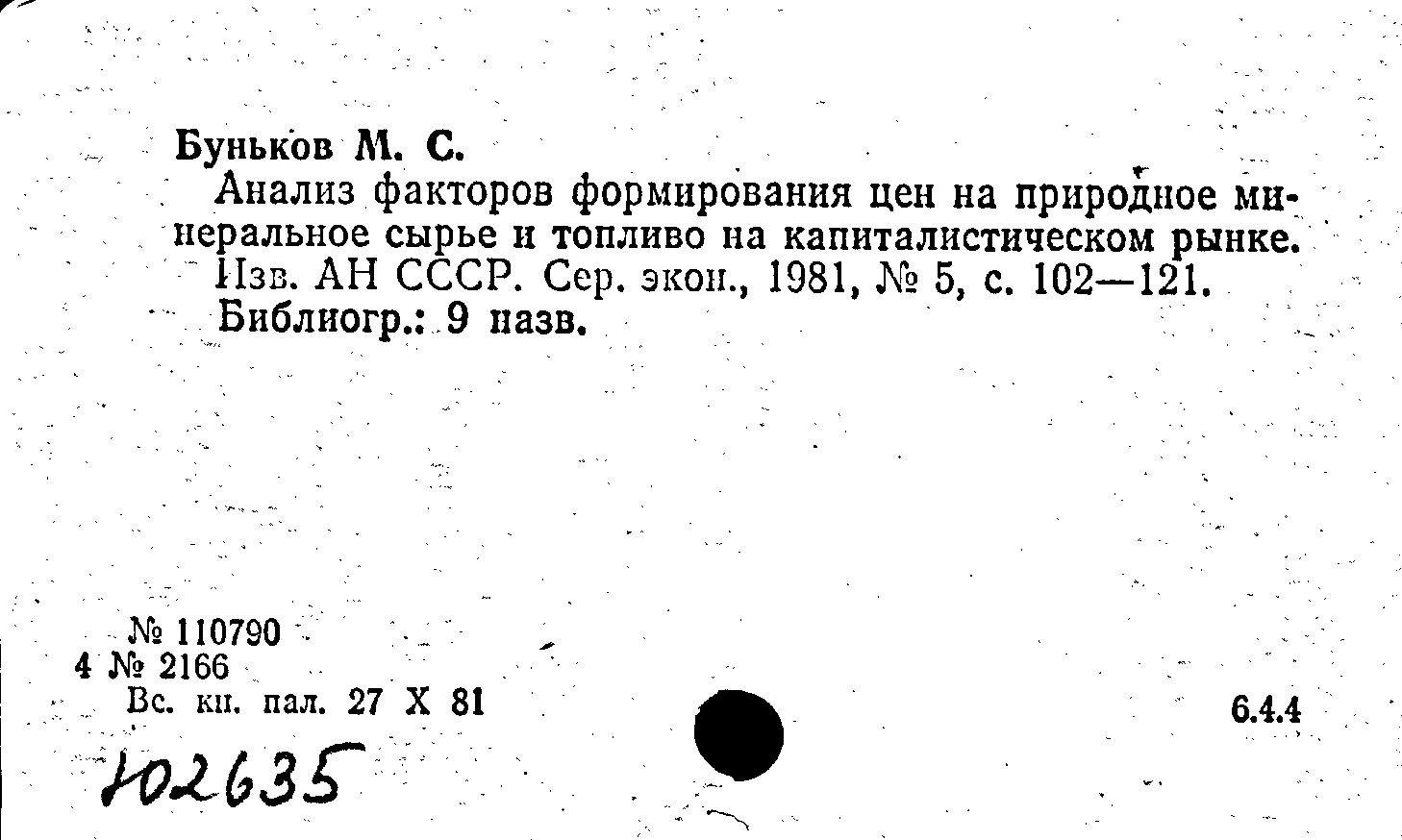 Буньков М. С.

Анализ факторов формирования цен на природное минеральное сырье и топливо на капиталистическом рынке. Изв. АН СССР. Сер. экон., 1981, № 5, с. 102—121. Библиогр.: 9 назв.

№ 110790
4 № 2166
Вс. кн. пал. 27 X 81

6.4.4

102635